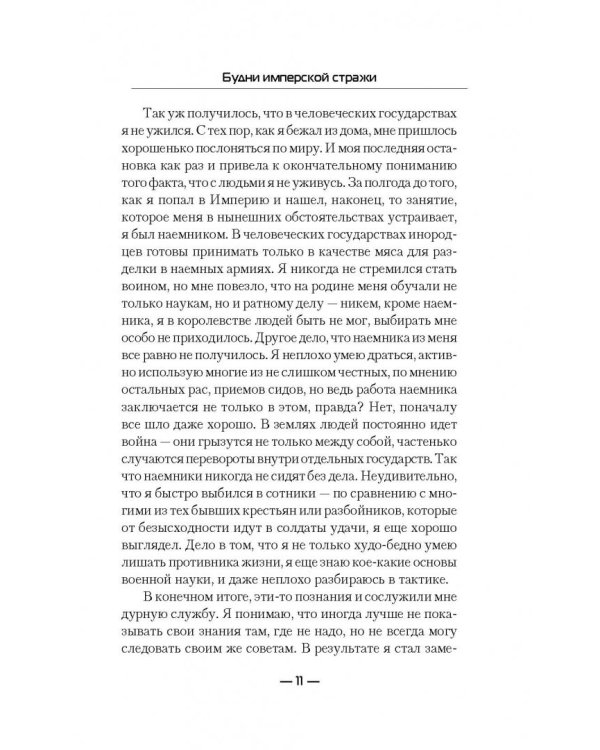 Будни имперской стражи

Так уж получилось, что в человеческих государствах я не ужился. С тех пор, как я бежал из дома, мне пришлось хорошенько послоняться по миру. И моя последняя остановка как раз и привела к окончательному пониманию того факта, что с людьми я не уживусь. За полгода до того, как я попал в Империю и нашел, наконец, то занятие, которое меня в нынешних обстоятельствах устраивает, я был наемником. В человеческих государствах инородцев готовы принимать только в качестве мяса для разделки в наемных армиях. Я никогда не стремился стать воином, но мне повезло, что на родине меня обучали не только наукам, но и ратному делу — никем, кроме наемника, я в королевстве людей быть не мог, выбирать мне особо не приходилось. Другое дело, что наемника из меня все равно не получилось. Я неплохо умею драться, активно использую многие из не слишком честных, по мнению остальных рас, приемов сидов, но ведь работа наемника заключается не только в этом, правда? Нет, поначалу все шло даже хорошо. В землях людей постоянно идет война — они грызутся не только между собой, частенько случаются перевороты внутри отдельных государств. Так что наемники никогда не сидят без дела. Неудивительно, что я быстро выбился в сотники — по сравнению с многими из тех бывших крестьян или разбойников, которые от безысходности идут в солдаты удачи, я еще хорошо выглядел. Дело в том, что я не только худо-бедно умею лишать противника жизни, я еще знаю кое-какие основы военной науки, и даже неплохо разбираюсь в тактике.

В конечном итоге, эти-то познания и сослужили мне дурную службу. Я понимаю, что иногда лучше не показывать свои знания там, где не надо, но не всегда могу следовать своим же советам. В результате я стал заме-

— 11 —